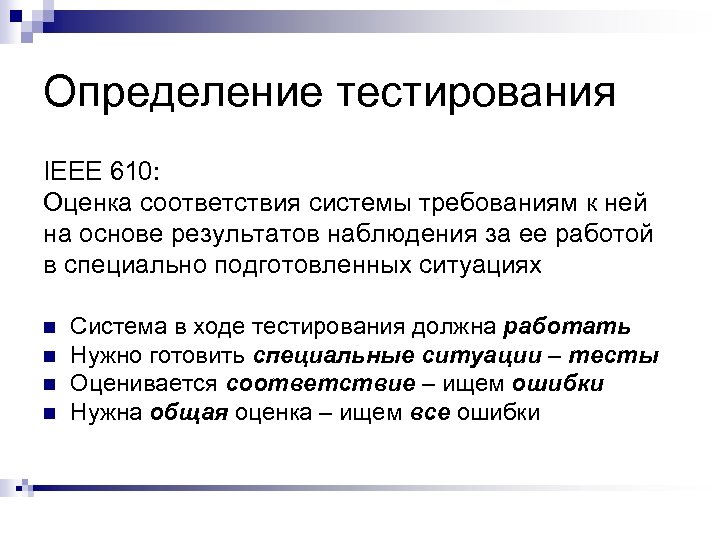 Определение тестирования

IEEE 610:
Оценка соответствия системы требованиям к ней на основе результатов наблюдения за ее работой в специально подготовленных ситуациях

• Система в ходе тестирования должна работать
• Нужно готовить специальные ситуации – тесты
• Оценивается соответствие – ищем ошибки
• Нужна общая оценка – ищем все ошибки